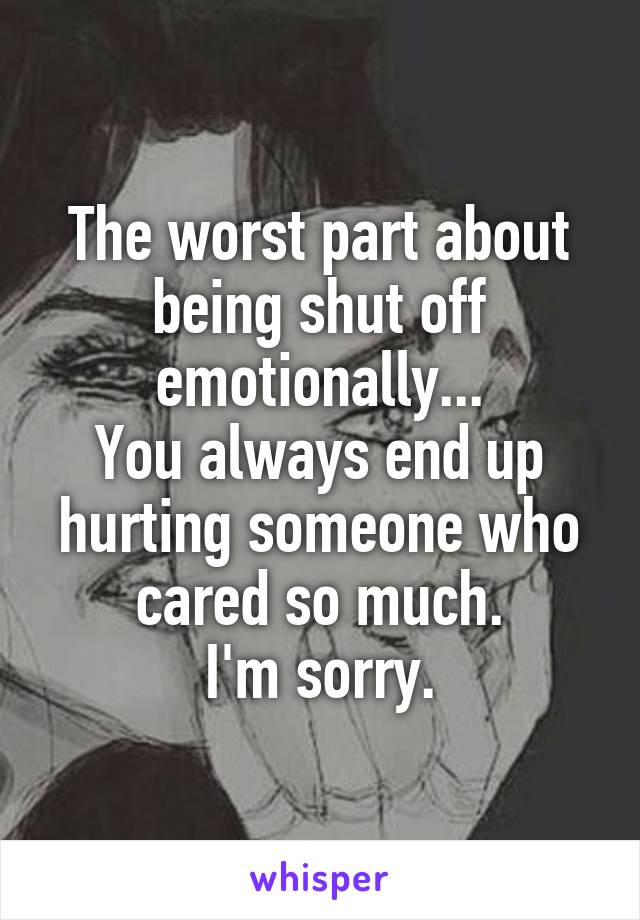 The worst part about being shut off emotionally...
You always end up hurting someone who cared so much.
I'm sorry.

whisper